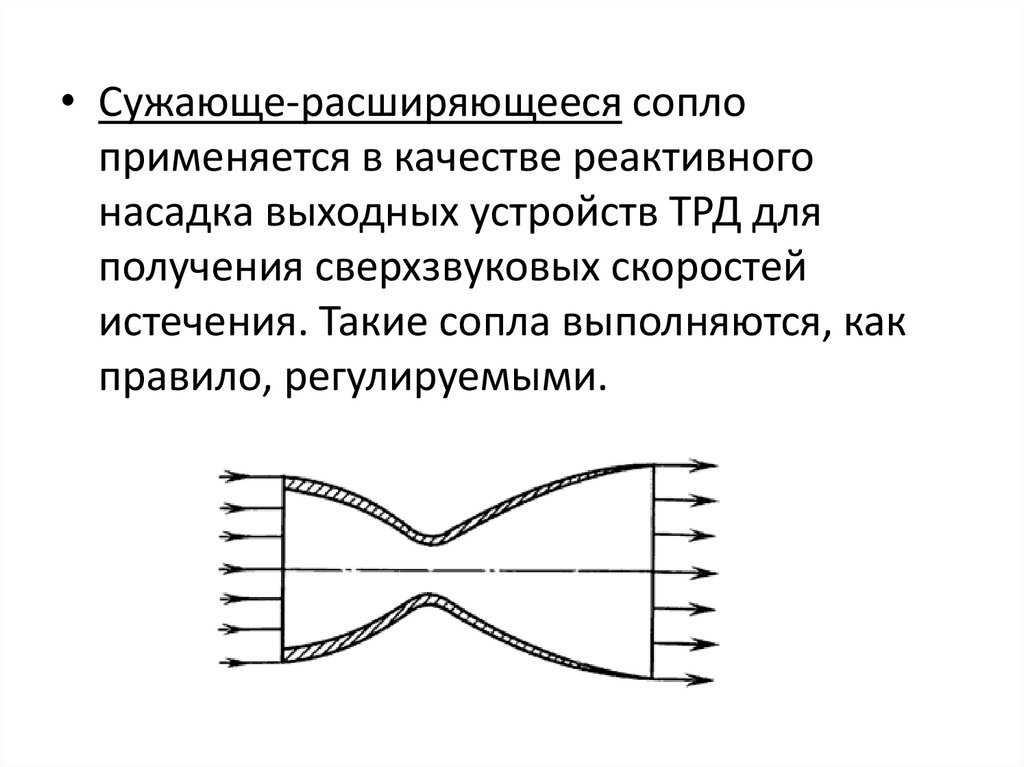 • Сужающе-расширяющееся сопло применяется в качестве реактивного насадка выходных устройств ТРД для получения сверхзвуковых скоростей истечения. Такие сопла выполняются, как правило, регулируемыми.